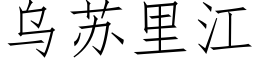 乌苏里江